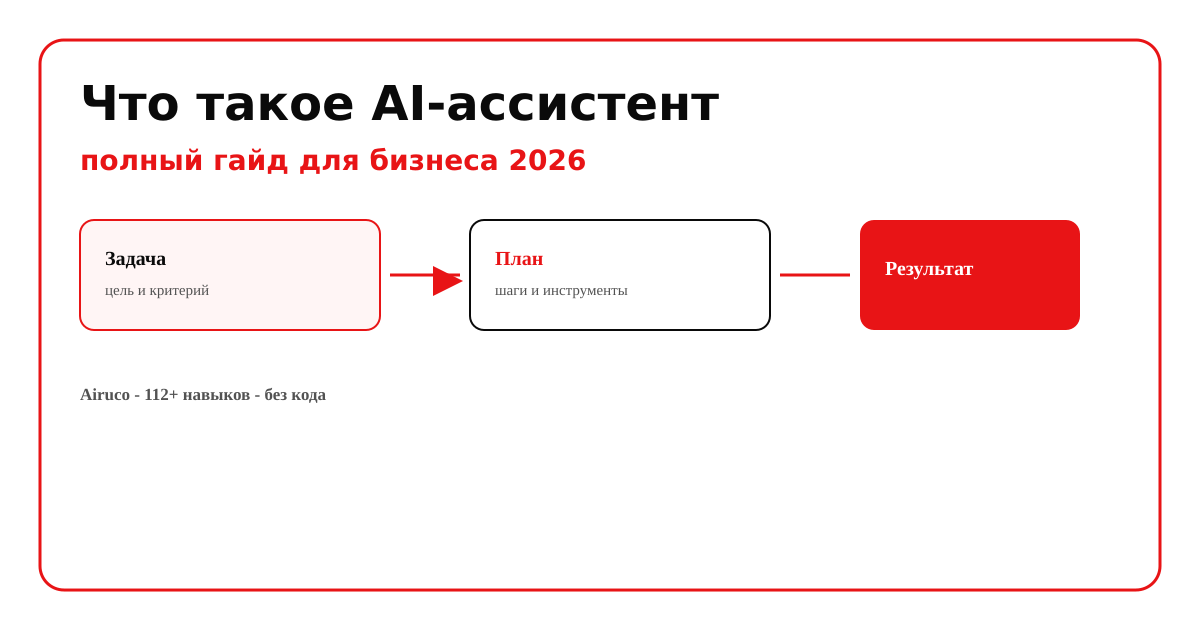 Что такое AI-ассистент

полный гайд для бизнеса 2026

Задача
цель и критерий

План
шаги и инструменты

Результат

Airuco - 112+ навыков - без кода